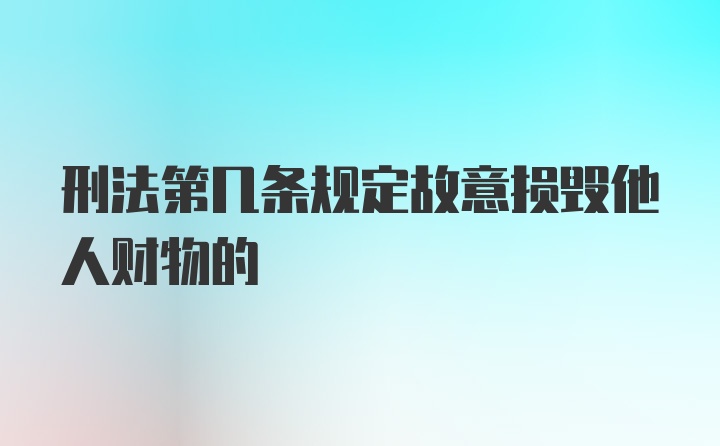 刑法第几条规定故意损毁他人财物的